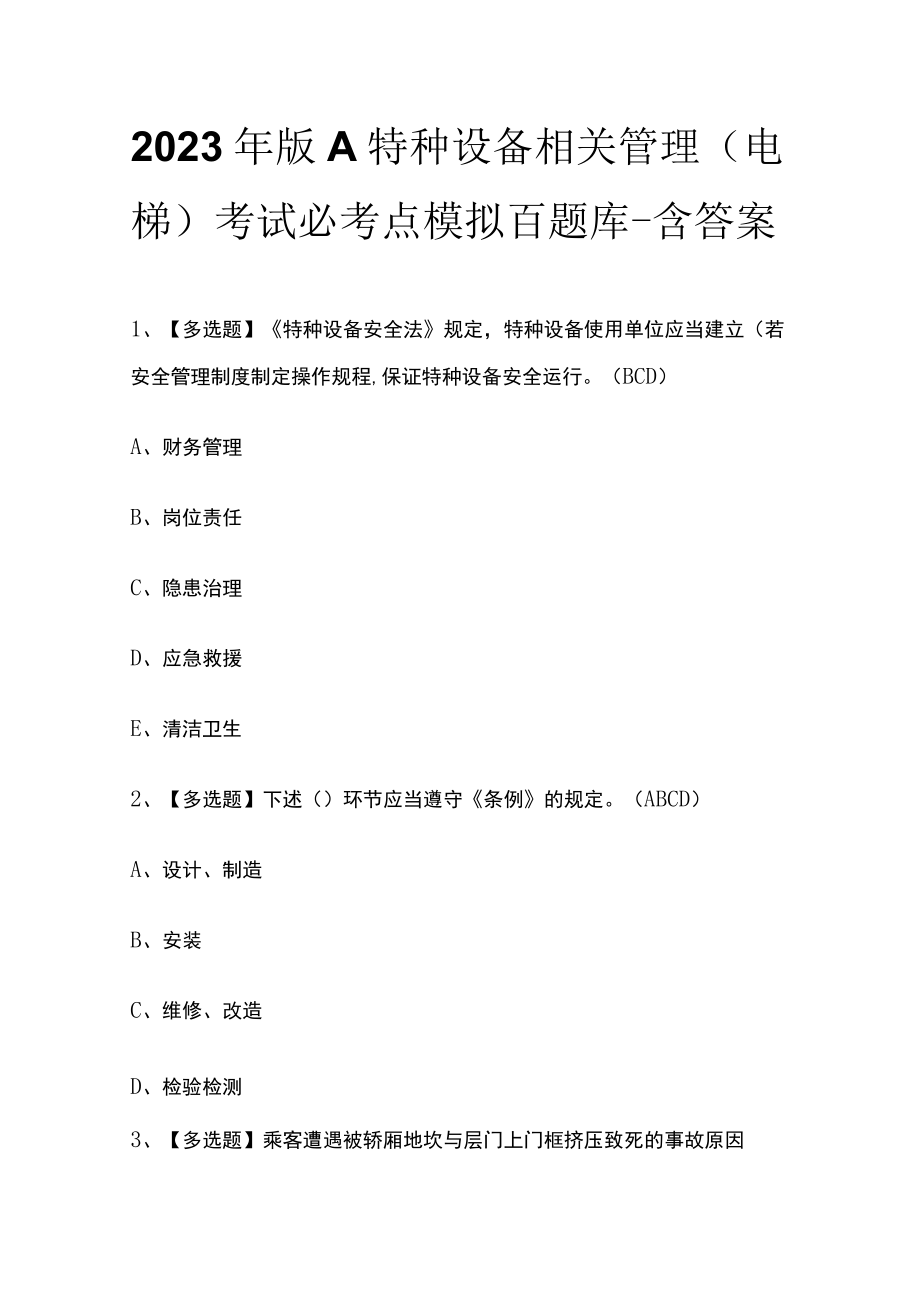 2023年版A特种设备相关管理（电梯）考试必考点模拟百题库-含答案

1、【多选题】《特种设备安全法》规定，特种设备使用单位应当建立（若安全管理制度制定操作规程,保证特种设备安全运行。（BCD）

A、财务管理

B、岗位责任

C、隐患治理

D、应急救援

E、清洁卫生

2、【多选题】下述（）环节应当遵守《条例》的规定。（ABCD）

A、设计、制造

B、安装

C、维修、改造

D、检验检测

3、【多选题】乘客遭遇被轿厢地坎与层门上门框挤压致死的事故原因